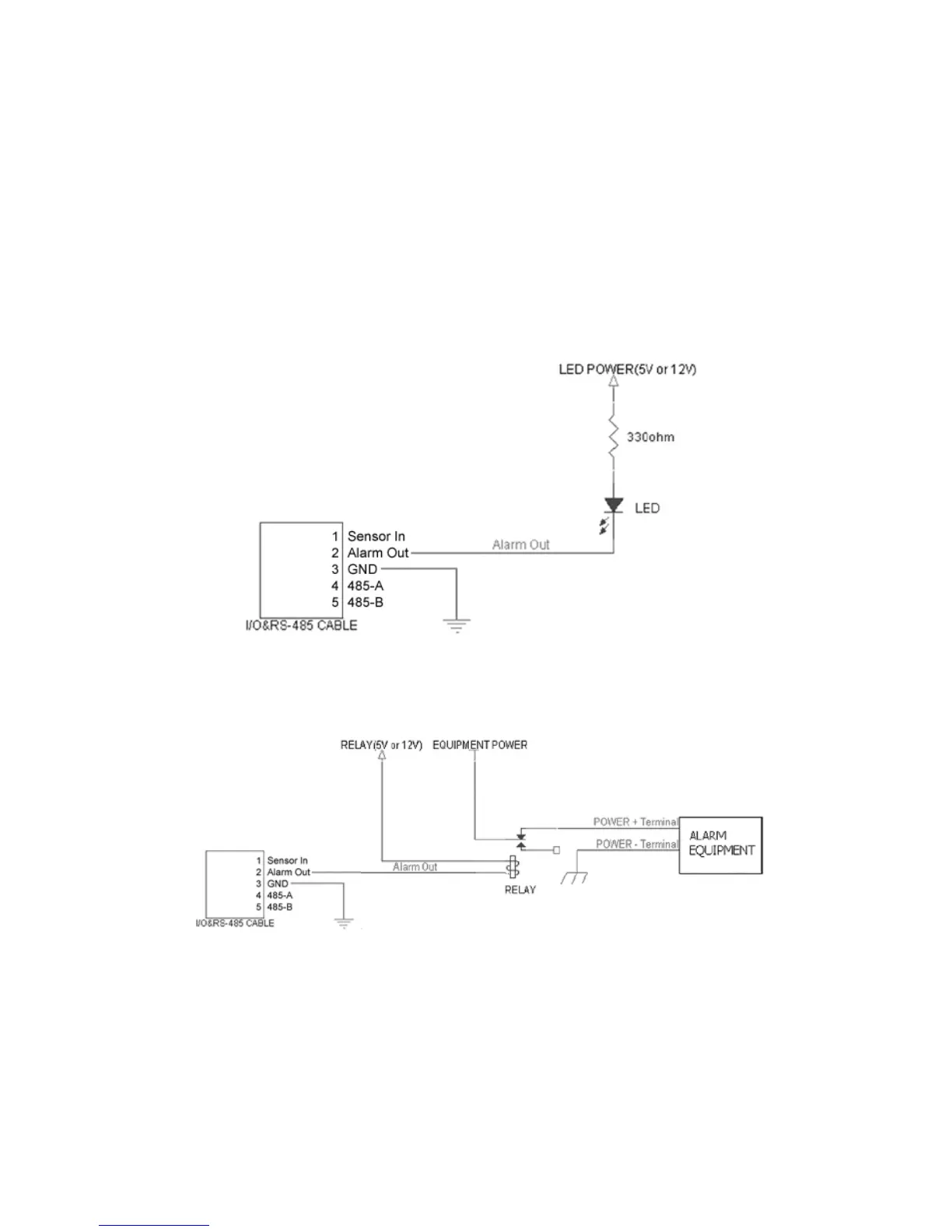 LED POWER(5V or 12V)

330ohm

LED

1 Sensor In
2 Alarm Out
3 GND
4 485-A
5 485-B

Alarm Out

I/O&RS-485 CABLE

RELAY(5V or 12V)

EQUIPMENT POWER

POWER + Terminal

POWER - Terminal

ALARM EQUIPMENT

1 Sensor In
2 Alarm Out
3 GND
4 485-A
5 485-B

Alarm Out

RELAY

I/O&RS-485 CABLE